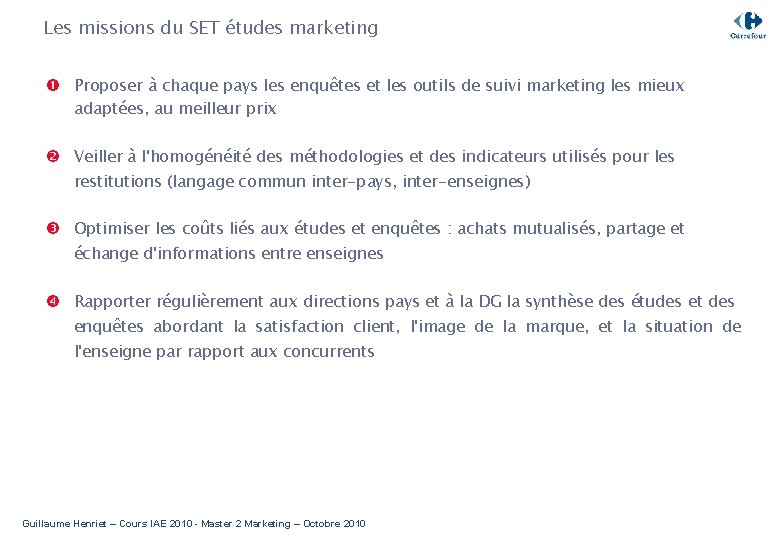 Les missions du SET études marketing

Carrefour

❶ Proposer à chaque pays les enquêtes et les outils de suivi marketing les mieux adaptées, au meilleur prix

❷ Veiller à l'homogénéité des méthodologies et des indicateurs utilisés pour les restitutions (langage commun inter-pays, inter-enseignes)

❸ Optimiser les coûts liés aux études et enquêtes : achats mutualisés, partage et échange d'informations entre enseignes

❹ Rapporter régulièrement aux directions pays et à la DG la synthèse des études et des enquêtes abordant la satisfaction client, l'image de la marque, et la situation de l'enseigne par rapport aux concurrents

Guillaume Henriet – Cours IAE 2010 - Master 2 Marketing – Octobre 2010